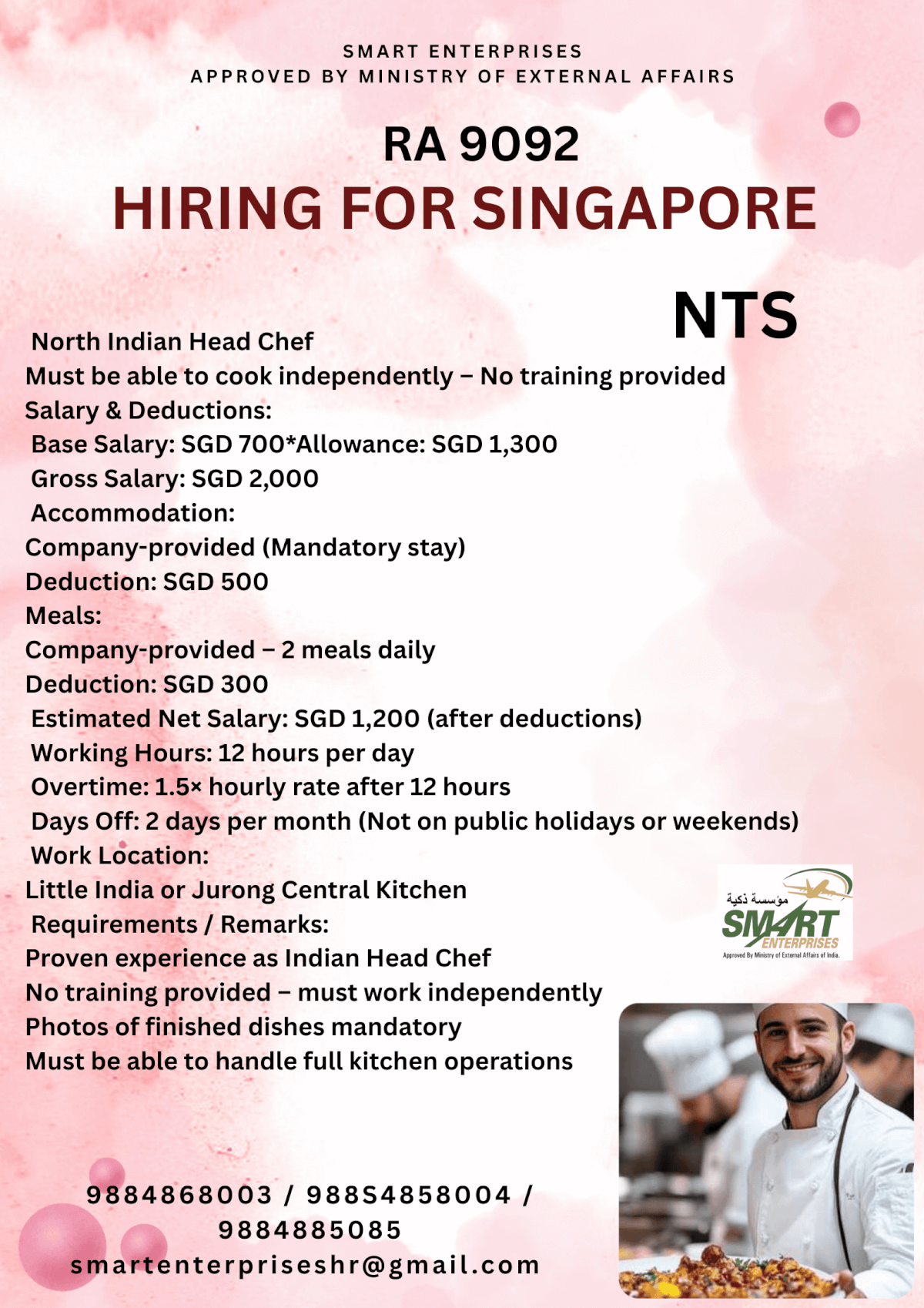 SMART ENTERPRISES
APPROVED BY MINISTRY OF EXTERNAL AFFAIRS

RA 9092
HIRING FOR SINGAPORE

NTS

North Indian Head Chef
Must be able to cook independently – No training provided
Salary & Deductions:
Base Salary: SGD 700*Allowance: SGD 1,300
Gross Salary: SGD 2,000
Accommodation:
Company-provided (Mandatory stay)
Deduction: SGD 500
Meals:
Company-provided – 2 meals daily
Deduction: SGD 300
Estimated Net Salary: SGD 1,200 (after deductions)
Working Hours: 12 hours per day
Overtime: 1.5× hourly rate after 12 hours
Days Off: 2 days per month (Not on public holidays or weekends)
Work Location:
Little India or Jurong Central Kitchen
Requirements / Remarks:
Proven experience as Indian Head Chef
No training provided – must work independently
Photos of finished dishes mandatory
Must be able to handle full kitchen operations

مؤسسة ذكية
SMART
ENTERPRISES
Approved By Ministry of External Affairs of India.

9884868003 / 988S4858004 / 9884885085
smartenterpriseshr@gmail.com